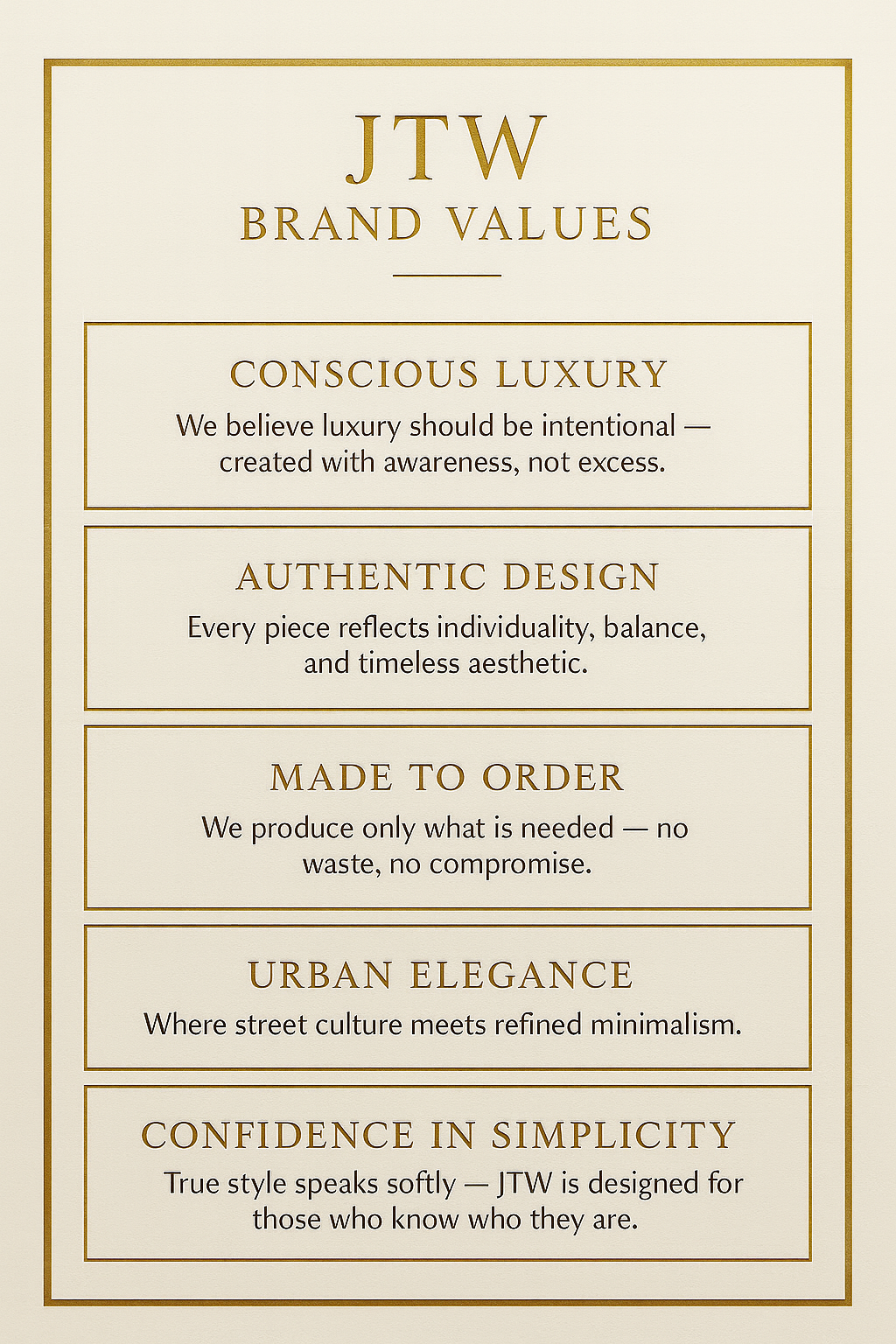 JTW
BRAND VALUES

CONSCIOUS LUXURY
We believe luxury should be intentional — created with awareness, not excess.

AUTHENTIC DESIGN
Every piece reflects individuality, balance, and timeless aesthetic.

MADE TO ORDER
We produce only what is needed — no waste, no compromise.

URBAN ELEGANCE
Where street culture meets refined minimalism.

CONFIDENCE IN SIMPLICITY
True style speaks softly — JTW is designed for those who know who they are.